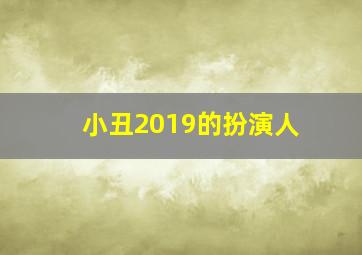 小丑2019的扮演人